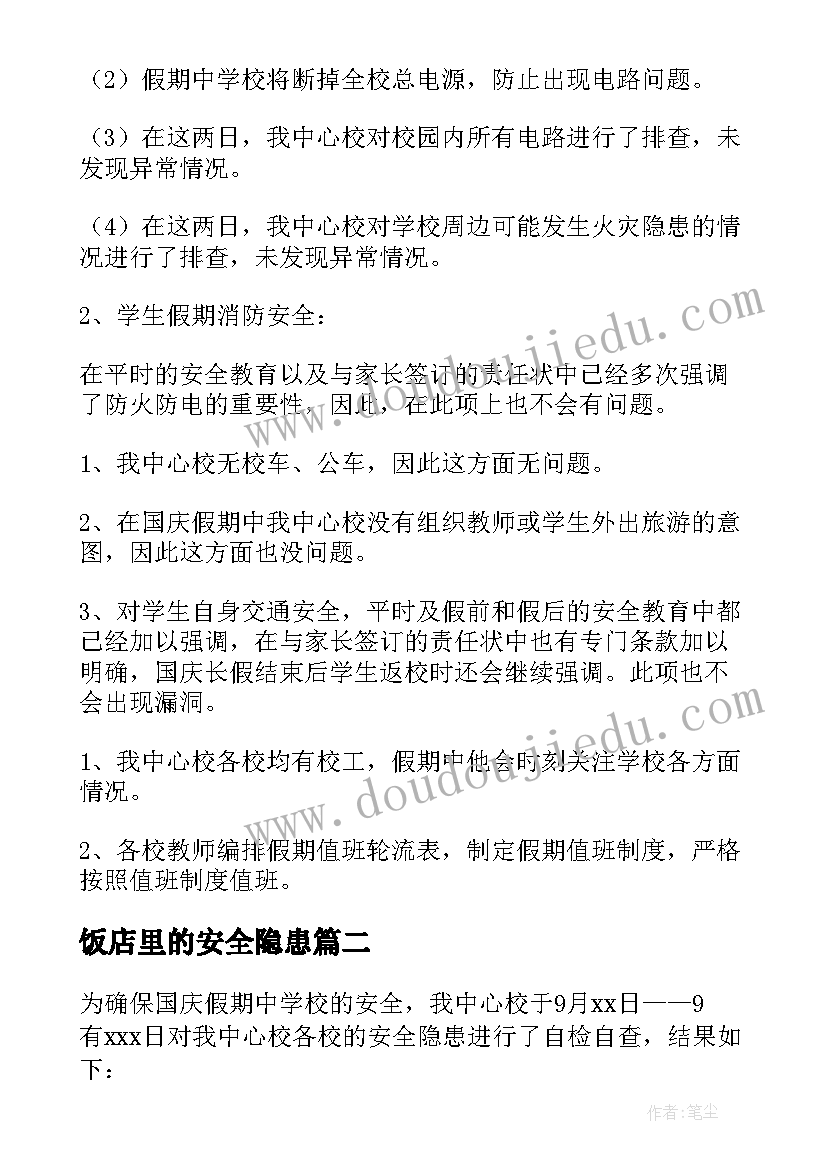 （2）假期中学校将断掉全校总电源，防止出现电路问题。

（3）在这两日，我中心校对校园内所有电路进行了排查，未发现异常情况。

（4）在这两日，我中心校对学校周边可能发生火灾隐患的情况进行了排查，未发现异常情况。

2、学生假期消防安全：

在平时的安全教育以及与家长签订的责任状中已经多次强调了防火防电的重要性，因此，在此项上也不会有问题。

1、我中心校无校车、公车，因此这方面无问题。

2、在国庆假期中我中心校没有组织教师或学生外出旅游的意图，因此这方面也没问题。

3、对学生自身交通安全，平时及假前和假后的安全教育中都已经加以强调，在与家长签订的责任状中也有专门条款加以明确，国庆长假结束后学生返校时还会继续强调。此项也不会出现漏洞。

1、我中心校各校均有校工，假期中他会时刻关注学校各方面情况。

2、各校教师编排假期值班轮流表，制定假期值班制度，严格按照值班制度值班。

饭店里的安全隐患篇二

为确保国庆假期中学校的安全，我中心校于9月xx日——9有xxx日对我中心校各校的安全隐患进行了自检自查，结果如下：

www.doudoujiedu.com

www.doudoujiedu.com

作者：笔尘